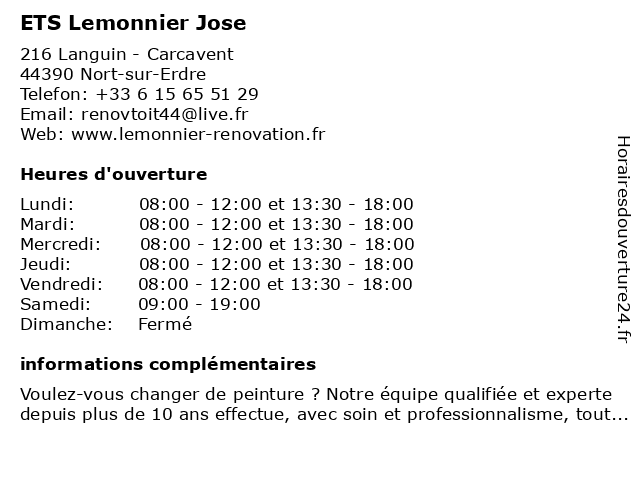 ETS Lemonnier Jose

216 Languin - Carcavent
44390 Nort-sur-Erdre
Telefon: +33 6 15 65 51 29
Email: renovtoit44@live.fr
Web: www.lemonnier-renovation.fr

Heures d'ouverture

| | |
|---|---|
| Lundi: | 08:00 - 12:00 et 13:30 - 18:00 |
| Mardi: | 08:00 - 12:00 et 13:30 - 18:00 |
| Mercredi: | 08:00 - 12:00 et 13:30 - 18:00 |
| Jeudi: | 08:00 - 12:00 et 13:30 - 18:00 |
| Vendredi: | 08:00 - 12:00 et 13:30 - 18:00 |
| Samedi: | 09:00 - 19:00 |
| Dimanche: | Fermé |

informations complémentaires

Voulez-vous changer de peinture ? Notre équipe qualifiée et experte depuis plus de 10 ans effectue, avec soin et professionnalisme, tout...

Horairesdouverture24.fr